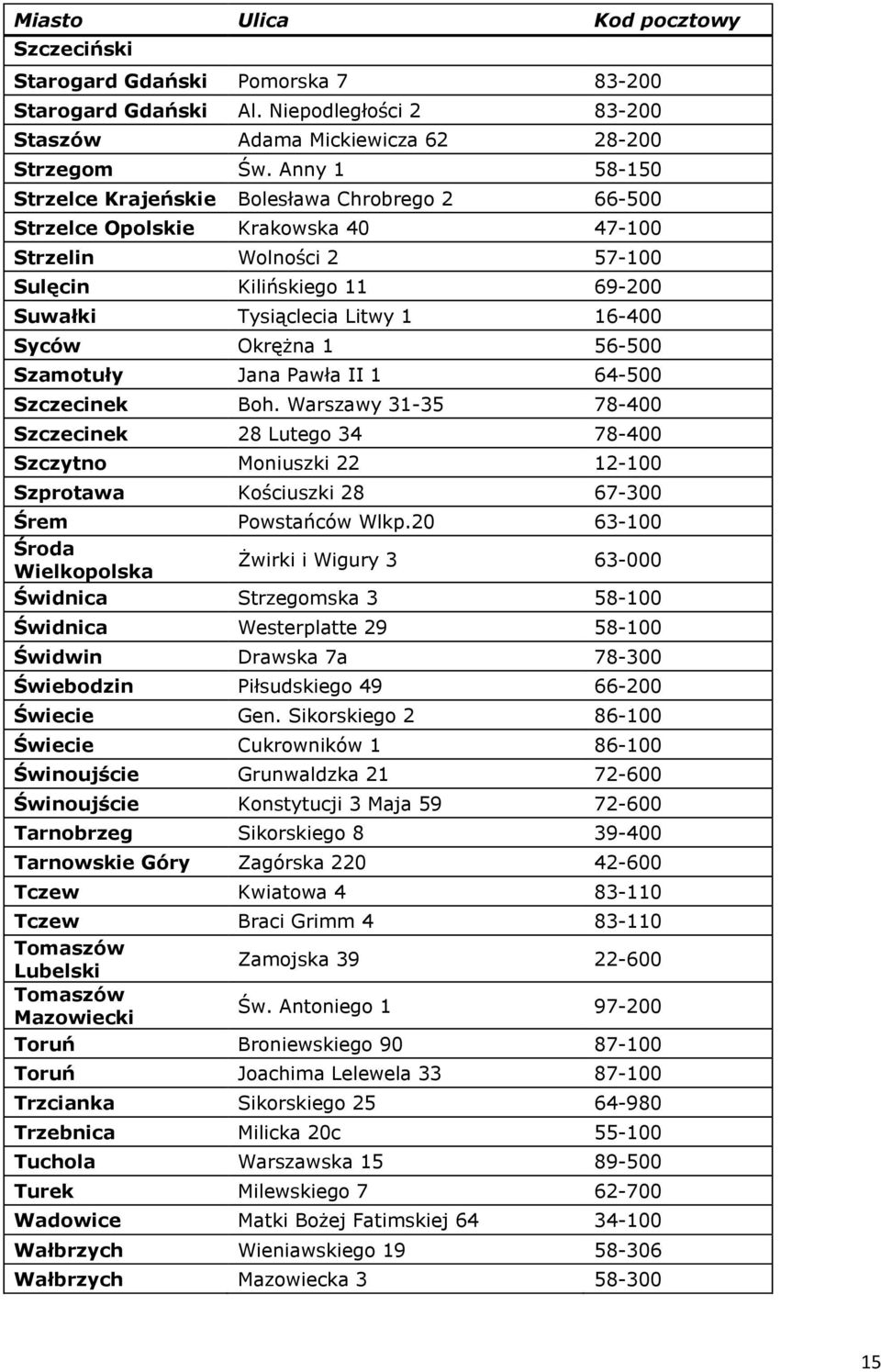 | Miasto | Ulica | Kod pocztowy |
|---|---|---|
| Szczeciński | | |
| Starogard Gdański | Pomorska 7 | 83-200 |
| Starogard Gdański | Al. Niepodległości 2 | 83-200 |
| Staszów | Adama Mickiewicza 62 | 28-200 |
| Strzegom | Św. Anny 1 | 58-150 |
| Strzelce Krajeńskie | Bolesława Chrobrego 2 | 66-500 |
| Strzelce Opolskie | Krakowska 40 | 47-100 |
| Strzelin | Wolności 2 | 57-100 |
| Sulęcin | Kilińskiego 11 | 69-200 |
| Suwałki | Tysiąclecia Litwy 1 | 16-400 |
| Syców | Okrężna 1 | 56-500 |
| Szamotuły | Jana Pawła II 1 | 64-500 |
| Szczecinek | Boh. Warszawy 31-35 | 78-400 |
| Szczecinek | 28 Lutego 34 | 78-400 |
| Szczytno | Moniuszki 22 | 12-100 |
| Szprotawa | Kościuszki 28 | 67-300 |
| Śrem | Powstańców Wlkp.20 | 63-100 |
| Środa Wielkopolska | Żwirki i Wigury 3 | 63-000 |
| Świdnica | Strzegomska 3 | 58-100 |
| Świdnica | Westerplatte 29 | 58-100 |
| Świdwin | Drawska 7a | 78-300 |
| Świebodzin | Piłsudskiego 49 | 66-200 |
| Świecie | Gen. Sikorskiego 2 | 86-100 |
| Świecie | Cukrowników 1 | 86-100 |
| Świnoujście | Grunwaldzka 21 | 72-600 |
| Świnoujście | Konstytucji 3 Maja 59 | 72-600 |
| Tarnobrzeg | Sikorskiego 8 | 39-400 |
| Tarnowskie Góry | Zagórska 220 | 42-600 |
| Tczew | Kwiatowa 4 | 83-110 |
| Tczew | Braci Grimm 4 | 83-110 |
| Tomaszów Lubelski | Zamojska 39 | 22-600 |
| Tomaszów Mazowiecki | Św. Antoniego 1 | 97-200 |
| Toruń | Broniewskiego 90 | 87-100 |
| Toruń | Joachima Lelewela 33 | 87-100 |
| Trzcianka | Sikorskiego 25 | 64-980 |
| Trzebnica | Milicka 20c | 55-100 |
| Tuchola | Warszawska 15 | 89-500 |
| Turek | Milewskiego 7 | 62-700 |
| Wadowice | Matki Bożej Fatimskiej 64 | 34-100 |
| Wałbrzych | Wieniawskiego 19 | 58-306 |
| Wałbrzych | Mazowiecka 3 | 58-300 |

15